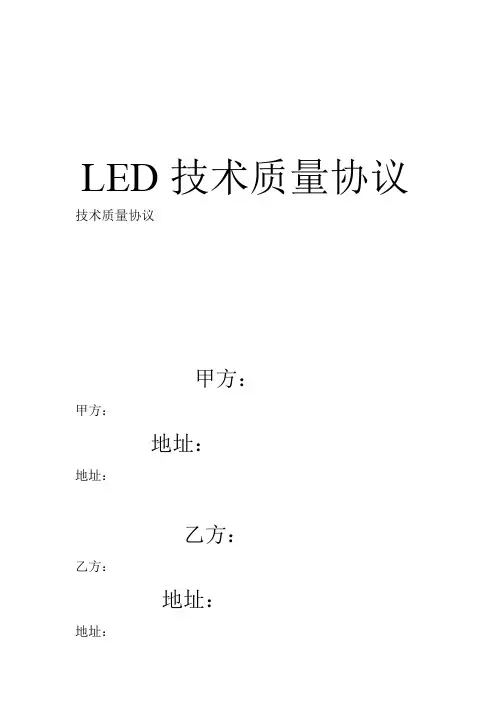 LED 技术质量协议

技术质量协议

甲方：

甲方：

地址：

地址：

乙方：

乙方：

地址：

地址：